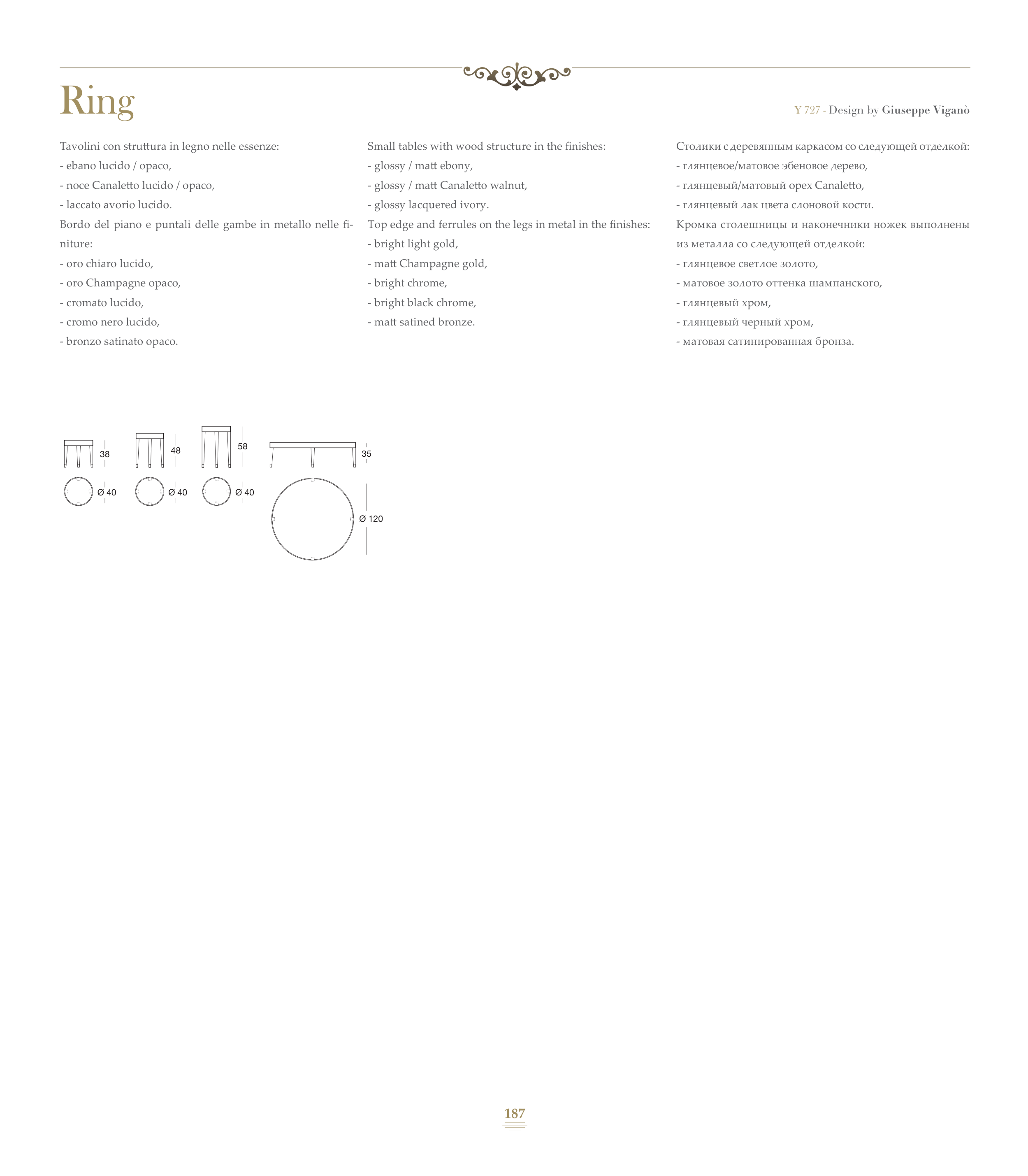 Ring

Y 727 - Design by Giuseppe Viganò

Tavolini con struttura in legno nelle essenze:
- ebano lucido / opaco,
- noce Canaletto lucido / opaco,
- laccato avorio lucido.
Bordo del piano e puntali delle gambe in metallo nelle finiture:
- oro chiaro lucido,
- oro Champagne opaco,
- cromato lucido,
- cromo nero lucido,
- bronzo satinato opaco.

Small tables with wood structure in the finishes:
- glossy / matt ebony,
- glossy / matt Canaletto walnut,
- glossy lacquered ivory.
Top edge and ferrules on the legs in metal in the finishes:
- bright light gold,
- matt Champagne gold,
- bright chrome,
- bright black chrome,
- matt satined bronze.

Столики с деревянным каркасом со следующей отделкой:
- глянцевое/матовое эбеновое дерево,
- глянцевый/матовый орех Canaletto,
- глянцевый лак цвета слоновой кости.
Кромка столешницы и наконечники ножек выполнены из металла со следующей отделкой:
- глянцевое светлое золото,
- матовое золото оттенка шампанского,
- глянцевый хром,
- глянцевый черный хром,
- матовая сатинированная бронза.

38
Ø 40
48
Ø 40
58
Ø 40
35
Ø 120

187